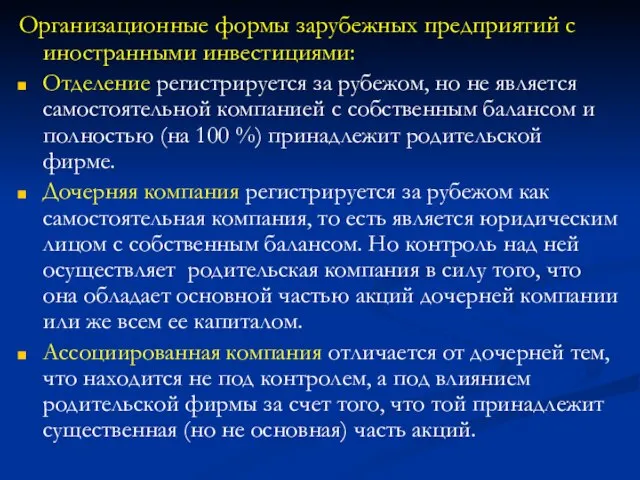 Организационные формы зарубежных предприятий с иностранными инвестициями:

Отделение регистрируется за рубежом, но не является самостоятельной компанией с собственным балансом и полностью (на 100 %) принадлежит родительской фирме.

Дочерняя компания регистрируется за рубежом как самостоятельная компания, то есть является юридическим лицом с собственным балансом. Но контроль над ней осуществляет родительская компания в силу того, что она обладает основной частью акций дочерней компании или же всем ее капиталом.

Ассоциированная компания отличается от дочерней тем, что находится не под контролем, а под влиянием родительской фирмы за счет того, что той принадлежит существенная (но не основная) часть акций.